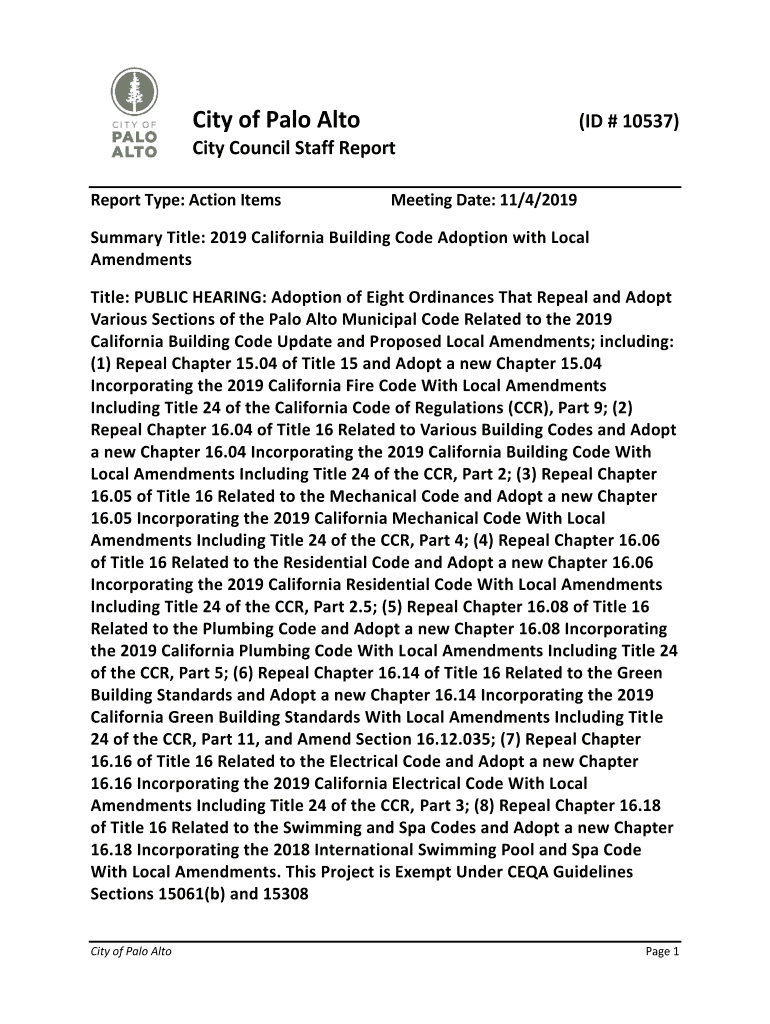 CITY OF PALO ALTO

City of Palo Alto (ID # 10537)

City Council Staff Report

Report Type: Action Items Meeting Date: 11/4/2019

Summary Title: 2019 California Building Code Adoption with Local Amendments

Title: PUBLIC HEARING: Adoption of Eight Ordinances That Repeal and Adopt Various Sections of the Palo Alto Municipal Code Related to the 2019 California Building Code Update and Proposed Local Amendments; including: (1) Repeal Chapter 15.04 of Title 15 and Adopt a new Chapter 15.04 Incorporating the 2019 California Fire Code With Local Amendments Including Title 24 of the California Code of Regulations (CCR), Part 9; (2) Repeal Chapter 16.04 of Title 16 Related to Various Building Codes and Adopt a new Chapter 16.04 Incorporating the 2019 California Building Code With Local Amendments Including Title 24 of the CCR, Part 2; (3) Repeal Chapter 16.05 of Title 16 Related to the Mechanical Code and Adopt a new Chapter 16.05 Incorporating the 2019 California Mechanical Code With Local Amendments Including Title 24 of the CCR, Part 4; (4) Repeal Chapter 16.06 of Title 16 Related to the Residential Code and Adopt a new Chapter 16.06 Incorporating the 2019 California Residential Code With Local Amendments Including Title 24 of the CCR, Part 2.5; (5) Repeal Chapter 16.08 of Title 16 Related to the Plumbing Code and Adopt a new Chapter 16.08 Incorporating the 2019 California Plumbing Code With Local Amendments Including Title 24 of the CCR, Part 5; (6) Repeal Chapter 16.14 of Title 16 Related to the Green Building Standards and Adopt a new Chapter 16.14 Incorporating the 2019 California Green Building Standards With Local Amendments Including Title 24 of the CCR, Part 11, and Amend Section 16.12.035; (7) Repeal Chapter 16.16 of Title 16 Related to the Electrical Code and Adopt a new Chapter 16.16 Incorporating the 2019 California Electrical Code With Local Amendments Including Title 24 of the CCR, Part 3; (8) Repeal Chapter 16.18 of Title 16 Related to the Swimming and Spa Codes and Adopt a new Chapter 16.18 Incorporating the 2018 International Swimming Pool and Spa Code With Local Amendments. This Project is Exempt Under CEQA Guidelines Sections 15061(b) and 15308

City of Palo Alto Page 1